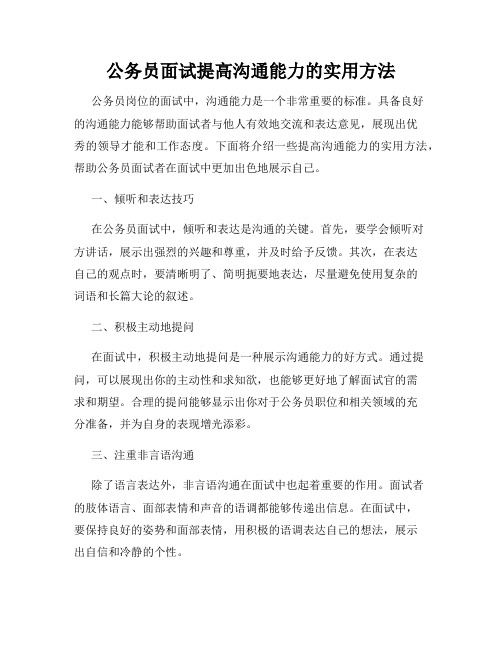 公务员面试提高沟通能力的实用方法

公务员岗位的面试中，沟通能力是一个非常重要的标准。具备良好的沟通能力能够帮助面试者与他人有效地交流和表达意见，展现出优秀的领导才能和工作态度。下面将介绍一些提高沟通能力的实用方法，帮助公务员面试者在面试中更加出色地展示自己。

一、倾听和表达技巧

在公务员面试中，倾听和表达是沟通的关键。首先，要学会倾听对方讲话，展示出强烈的兴趣和尊重，并及时给予反馈。其次，在表达自己的观点时，要清晰明了、简明扼要地表达，尽量避免使用复杂的词语和长篇大论的叙述。

二、积极主动地提问

在面试中，积极主动地提问是一种展示沟通能力的好方式。通过提问，可以展现出你的主动性和求知欲，也能够更好地了解面试官的需求和期望。合理的提问能够显示出你对于公务员职位和相关领域的充分准备，并为自身的表现增光添彩。

三、注重非言语沟通

除了语言表达外，非言语沟通在面试中也起着重要的作用。面试者的肢体语言、面部表情和声音的语调都能够传递出信息。在面试中，要保持良好的姿势和面部表情，用积极的语调表达自己的想法，展示出自信和冷静的个性。